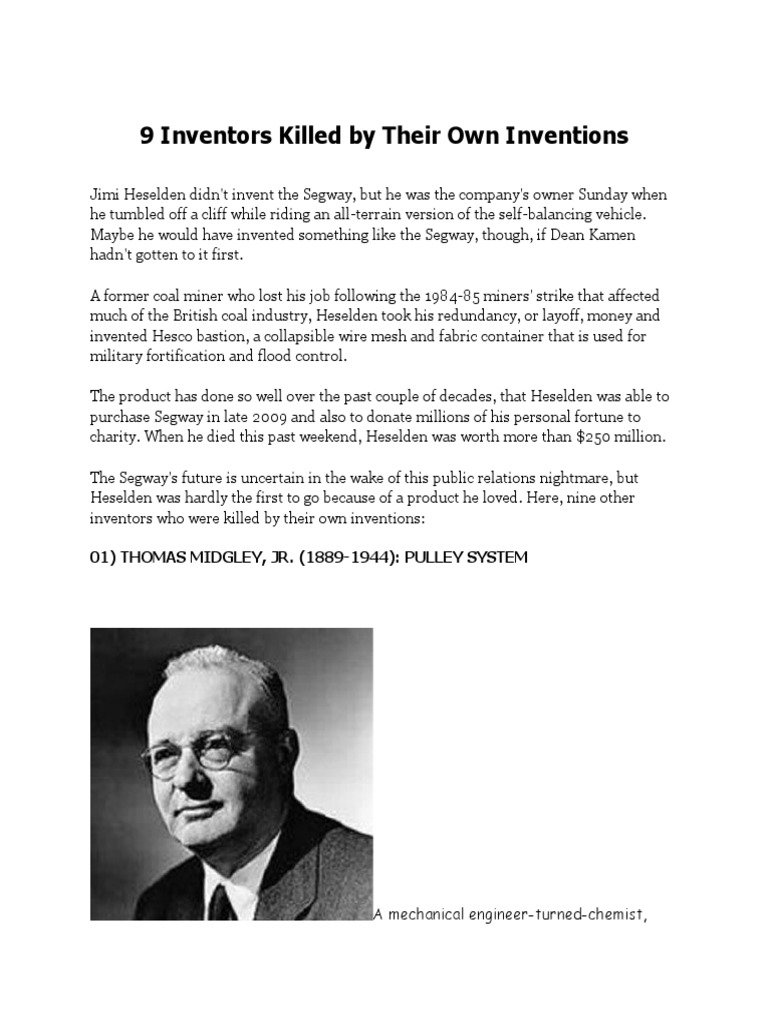 9 Inventors Killed by Their Own Inventions

Jimi Heselden didn't invent the Segway, but he was the company's owner Sunday when he tumbled off a cliff while riding an all-terrain version of the self-balancing vehicle. Maybe he would have invented something like the Segway, though, if Dean Kamen hadn't gotten to it first.

A former coal miner who lost his job following the 1984-85 miners' strike that affected much of the British coal industry, Heselden took his redundancy, or layoff, money and invented Hesco bastion, a collapsible wire mesh and fabric container that is used for military fortification and flood control.

The product has done so well over the past couple of decades, that Heselden was able to purchase Segway in late 2009 and also to donate millions of his personal fortune to charity. When he died this past weekend, Heselden was worth more than $250 million.

The Segway's future is uncertain in the wake of this public relations nightmare, but Heselden was hardly the first to go because of a product he loved. Here, nine other inventors who were killed by their own inventions:

01) THOMAS MIDGLEY, JR. (1889-1944): PULLEY SYSTEM

A mechanical engineer-turned-chemist,